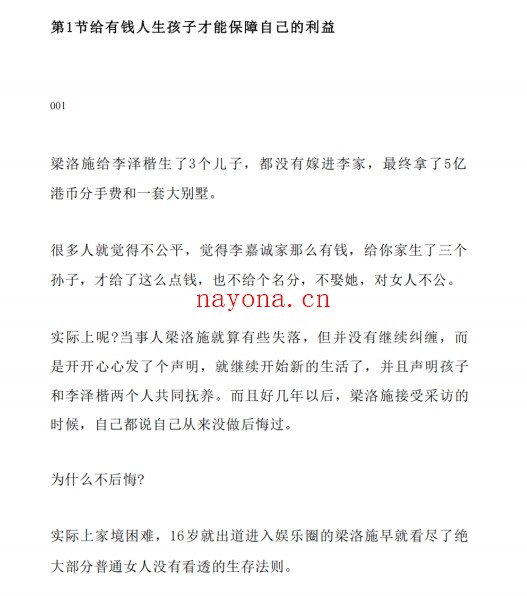 第1节给有钱人生孩子才能保障自己的利益

001

梁洛施给李泽楷生了3个儿子，都没有嫁进李家，最终拿了5亿港币分手费和一套大别墅。

很多人就觉得不公平，觉得李嘉诚家那么有钱，给你家生了三个孙子，才给了这么点钱，也不给个名分，不娶她，对女人不公。

nayona.cn

实际上呢?当事人梁洛施就算有些失落，但并没有继续纠缠，而是开开心心发了个声明，就继续开始新的生活了，并且声明孩子和李泽楷两个人共同抚养。而且好几年以后，梁洛施接受采访的时候，自己都说自己从来没做后悔过。

为什么不后悔?

实际上家境困难，16岁就出道进入娱乐圈的梁洛施早就看尽了绝大部分普通女人没有看透的生存法则。